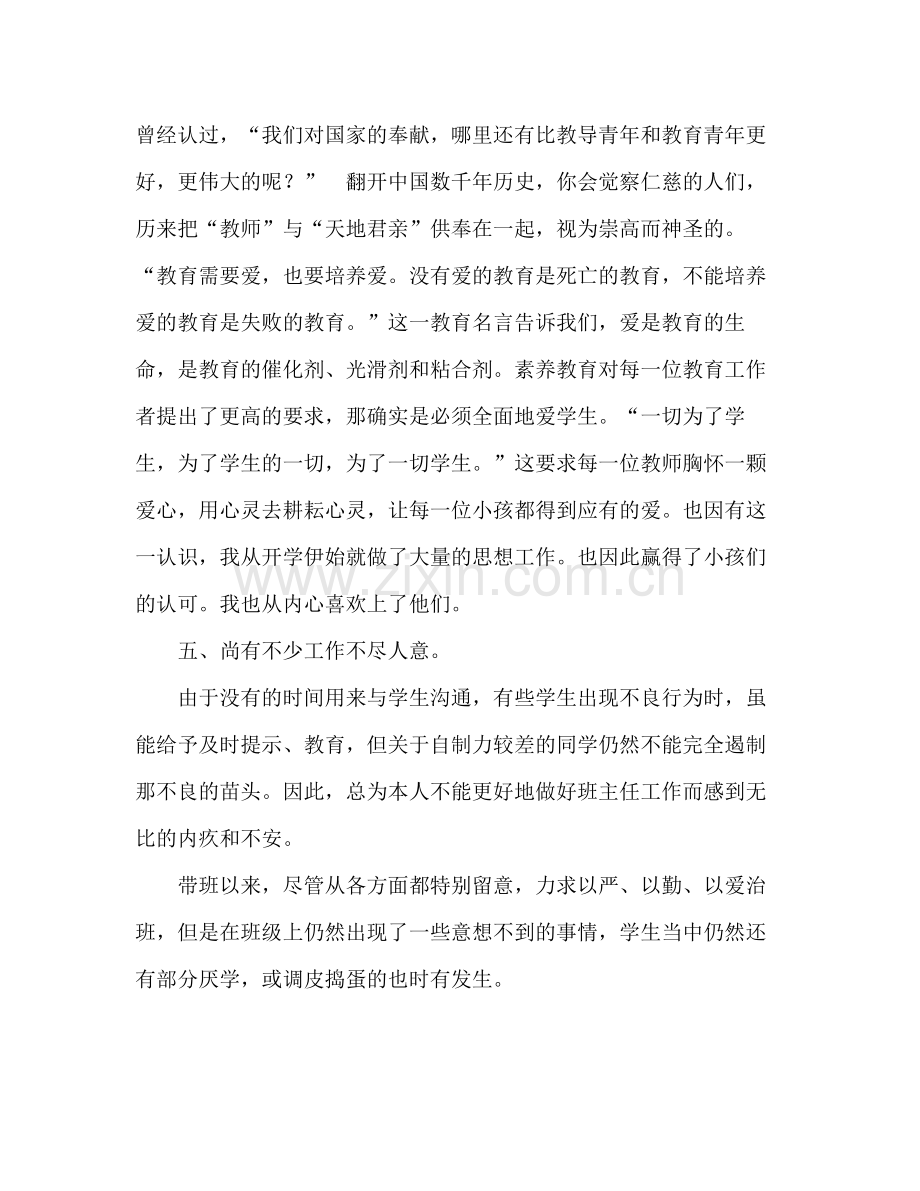 曾经认过，“我们对国家的奉献，哪里还有比教导青年和教育青年更好，更伟大的呢？” 翻开中国数千年历史，你会觉察仁慈的人们，历来把“教师”与“天地君亲”供奉在一起，视为崇高而神圣的。“教育需要爱，也要培养爱。没有爱的教育是死亡的教育，不能培养爱的教育是失败的教育。”这一教育名言告诉我们，爱是教育的生命，是教育的催化剂、光滑剂和粘合剂。素养教育对每一位教育工作者提出了更高的要求，那确实是必须全面地爱学生。“一切为了学生，为了学生的一切，为了一切学生。”这要求每一位教师胸怀一颗爱心，用心灵去耕耘心灵，让每一位小孩都得到应有的爱。也因有这一认识，我从开学伊始就做了大量的思想工作。也因此赢得了小孩们的认可。我也从内心喜欢上了他们。

五、尚有不少工作不尽人意。

由于没有的时间用来与学生沟通，有些学生出现不良行为时，虽能给予及时提示、教育，但关于自制力较差的同学仍然不能完全遏制那不良的苗头。因此，总为本人不能更好地做好班主任工作而感到无比的内疚和不安。

带班以来，尽管从各方面都特别留意，力求以严、以勤、以爱治班，但是在班级上仍然出现了一些意想不到的事情，学生当中仍然还有部分厌学，或调皮捣蛋的也时有发生。

www.zixin.com.cn